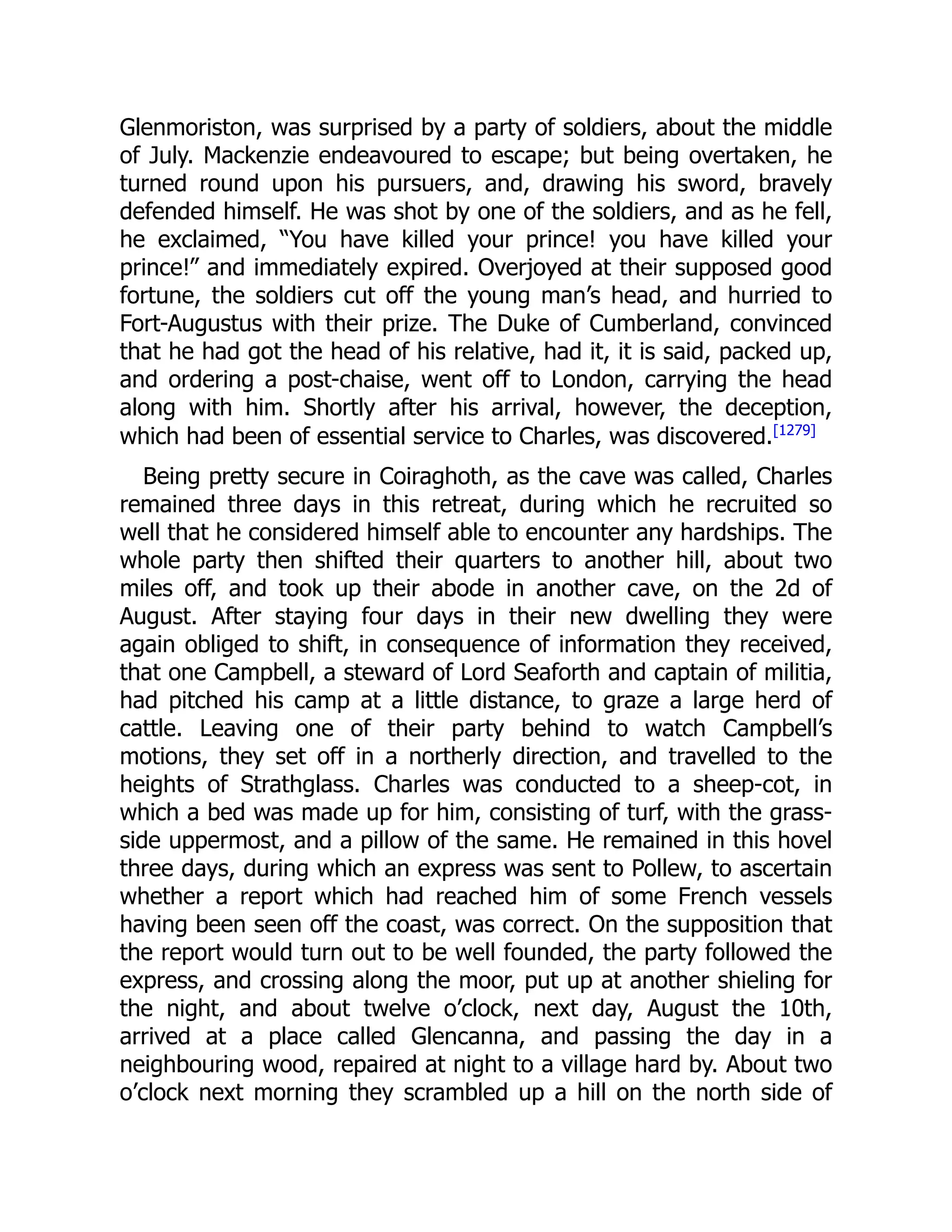 Glenmoriston, was surprised by a party of soldiers, about the middle of July. Mackenzie endeavoured to escape; but being overtaken, he turned round upon his pursuers, and, drawing his sword, bravely defended himself. He was shot by one of the soldiers, and as he fell, he exclaimed, “You have killed your prince! you have killed your prince!” and immediately expired. Overjoyed at their supposed good fortune, the soldiers cut off the young man’s head, and hurried to Fort-Augustus with their prize. The Duke of Cumberland, convinced that he had got the head of his relative, had it, it is said, packed up, and ordering a post-chaise, went off to London, carrying the head along with him. Shortly after his arrival, however, the deception, which had been of essential service to Charles, was discovered.[1279]

Being pretty secure in Coiraghoth, as the cave was called, Charles remained three days in this retreat, during which he recruited so well that he considered himself able to encounter any hardships. The whole party then shifted their quarters to another hill, about two miles off, and took up their abode in another cave, on the 2d of August. After staying four days in their new dwelling they were again obliged to shift, in consequence of information they received, that one Campbell, a steward of Lord Seaforth and captain of militia, had pitched his camp at a little distance, to graze a large herd of cattle. Leaving one of their party behind to watch Campbell’s motions, they set off in a northerly direction, and travelled to the heights of Strathglass. Charles was conducted to a sheep-cot, in which a bed was made up for him, consisting of turf, with the grass-side uppermost, and a pillow of the same. He remained in this hovel three days, during which an express was sent to Pollew, to ascertain whether a report which had reached him of some French vessels having been seen off the coast, was correct. On the supposition that the report would turn out to be well founded, the party followed the express, and crossing along the moor, put up at another shieling for the night, and about twelve o’clock, next day, August the 10th, arrived at a place called Glencanna, and passing the day in a neighbouring wood, repaired at night to a village hard by. About two o’clock next morning they scrambled up a hill on the north side of